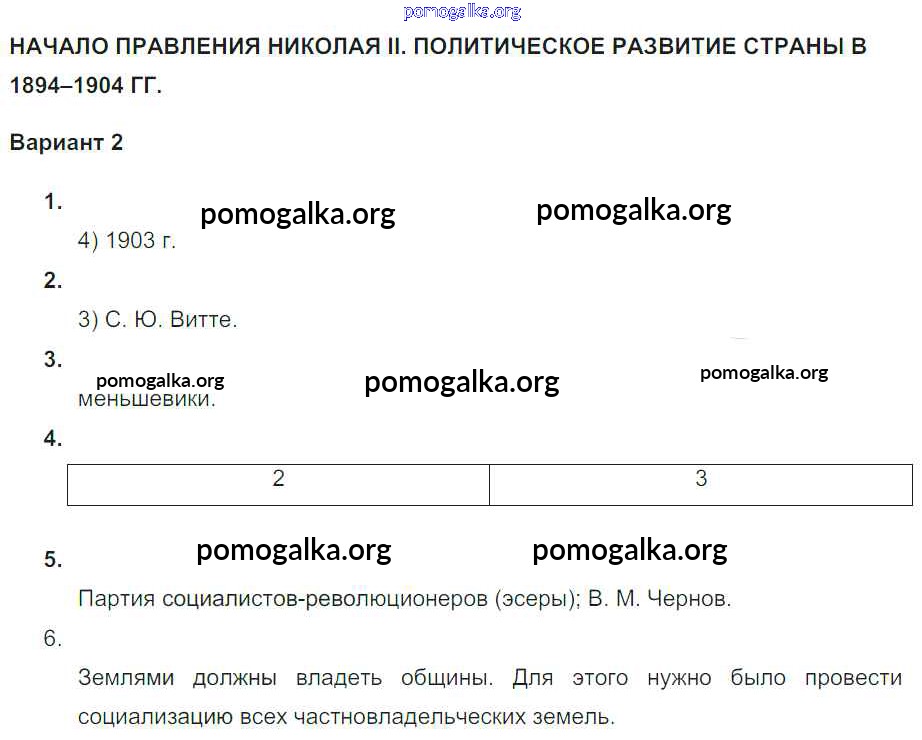 НАЧАЛО ПРАВЛЕНИЯ НИКОЛАЯ II. ПОЛИТИЧЕСКОЕ РАЗВИТИЕ СТРАНЫ В 1894–1904 ГГ.

Вариант 2

1.

4) 1903 г.

2.

3) С. Ю. Витте.

3.

меньшевики.

4.

| 2 | 3 |
|---|---|

5.

Партия социалистов-революционеров (эсеры); В. М. Чернов.

6.

Землями должны владеть общины. Для этого нужно было провести социализацию всех частновладельческих земель.

pomogalka.org